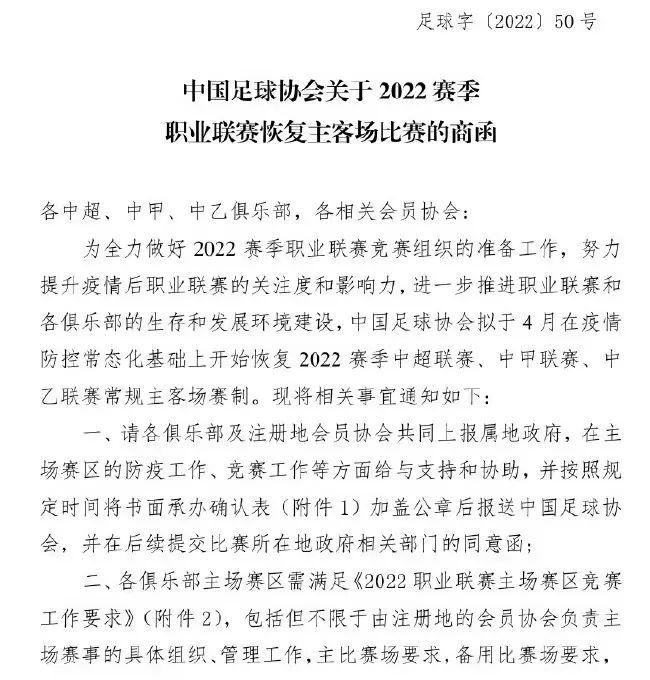 足球字〔2022〕50号

中国足球协会关于2022赛季
职业联赛恢复主客场比赛的商函

各中超、中甲、中乙俱乐部，各相关会员协会：

为全力做好2022赛季职业联赛竞赛组织的准备工作，努力提升疫情后职业联赛的关注度和影响力，进一步推进职业联赛和各俱乐部的生存和发展环境建设，中国足球协会拟于4月在疫情防控常态化基础上开始恢复2022赛季中超联赛、中甲联赛、中乙联赛常规主客场赛制。现将相关事宜通知如下：

一、请各俱乐部及注册地会员协会共同上报属地政府，在主场赛区的防疫工作、竞赛工作等方面给与支持和协助，并按照规定时间将书面承办确认表（附件1）加盖公章后报送中国足球协会，并在后续提交比赛所在地政府相关部门的同意函；

二、各俱乐部主场赛区需满足《2022职业联赛主场赛区竞赛工作要求》（附件2），包括但不限于由注册地的会员协会负责主场赛事的具体组织、管理工作，主比赛场要求，备用比赛场要求，